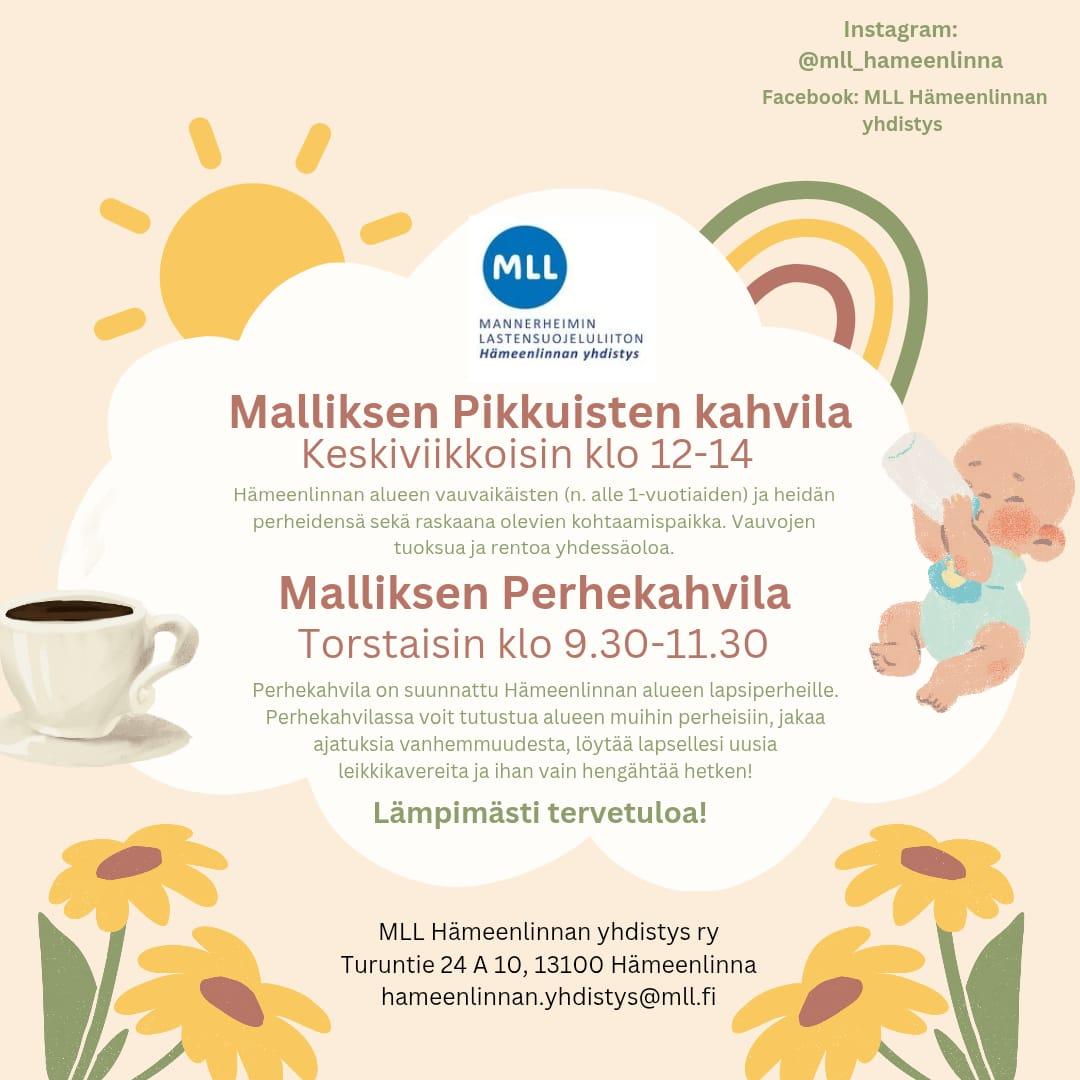 Instagram:
@mll_hameenlinna

Facebook: MLL Hämeenlinnan yhdistys

MLL
MANNERHEIMIN
LASTENSUOJELULIITON
Hämeenlinnan yhdistys

Malliksen Pikkuisten kahvila
Keskiviikkoisin klo 12-14

Hämeenlinnan alueen vauvaikäisten (n. alle 1-vuotiaiden) ja heidän perheidensä sekä raskaana olevien kohtaamispaikka. Vauvojen tuoksua ja rentoa yhdessäoloa.

Malliksen Perhekahvila
Torstaisin klo 9.30-11.30

Perhekahvila on suunnattu Hämeenlinnan alueen lapsiperheille. Perhekahvilassa voit tutustua alueen muihin perheisiin, jakaa ajatuksia vanhemmuudesta, löytää lapsellesi uusia leikkikavereita ja ihan vain hengähtää hetken!

Lämpimästi tervetuloa!

MLL Hämeenlinnan yhdistys ry
Turuntie 24 A 10, 13100 Hämeenlinna
hameenlinnan.yhdistys@mll.fi